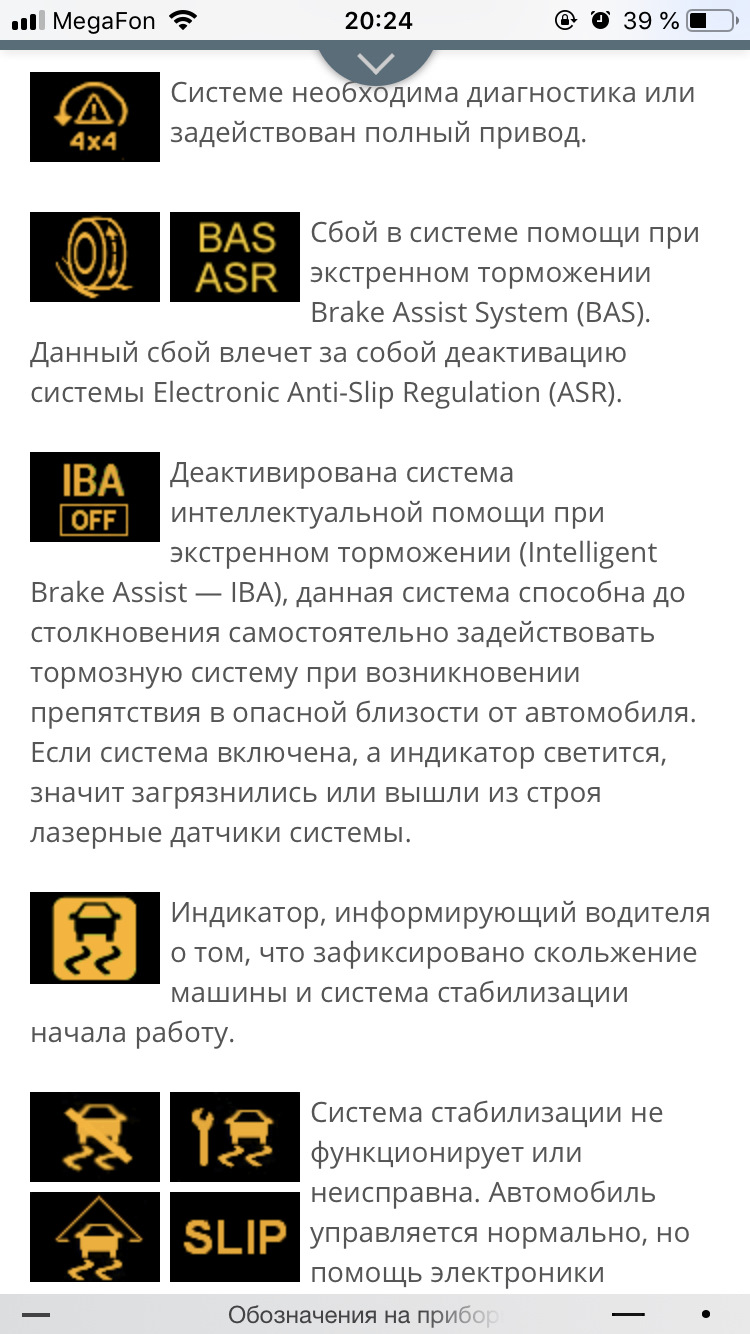 MegaFon 20:24 39 %

4x4 Системе необходима диагностика или задействован полный привод.

BAS ASR Сбой в системе помощи при экстренном торможении Brake Assist System (BAS). Данный сбой влечет за собой деактивацию системы Electronic Anti-Slip Regulation (ASR).

IBA OFF Деактивирована система интеллектуальной помощи при экстренном торможении (Intelligent Brake Assist — IBA), данная система способна до столкновения самостоятельно задействовать тормозную систему при возникновении препятствия в опасной близости от автомобиля. Если система включена, а индикатор светится, значит загрязнились или вышли из строя лазерные датчики системы.

Индикатор, информирующий водителя о том, что зафиксировано скольжение машины и система стабилизации начала работу.

SLIP Система стабилизации не функционирует или неисправна. Автомобиль управляется нормально, но помощь электроники

Обозначения на прибор